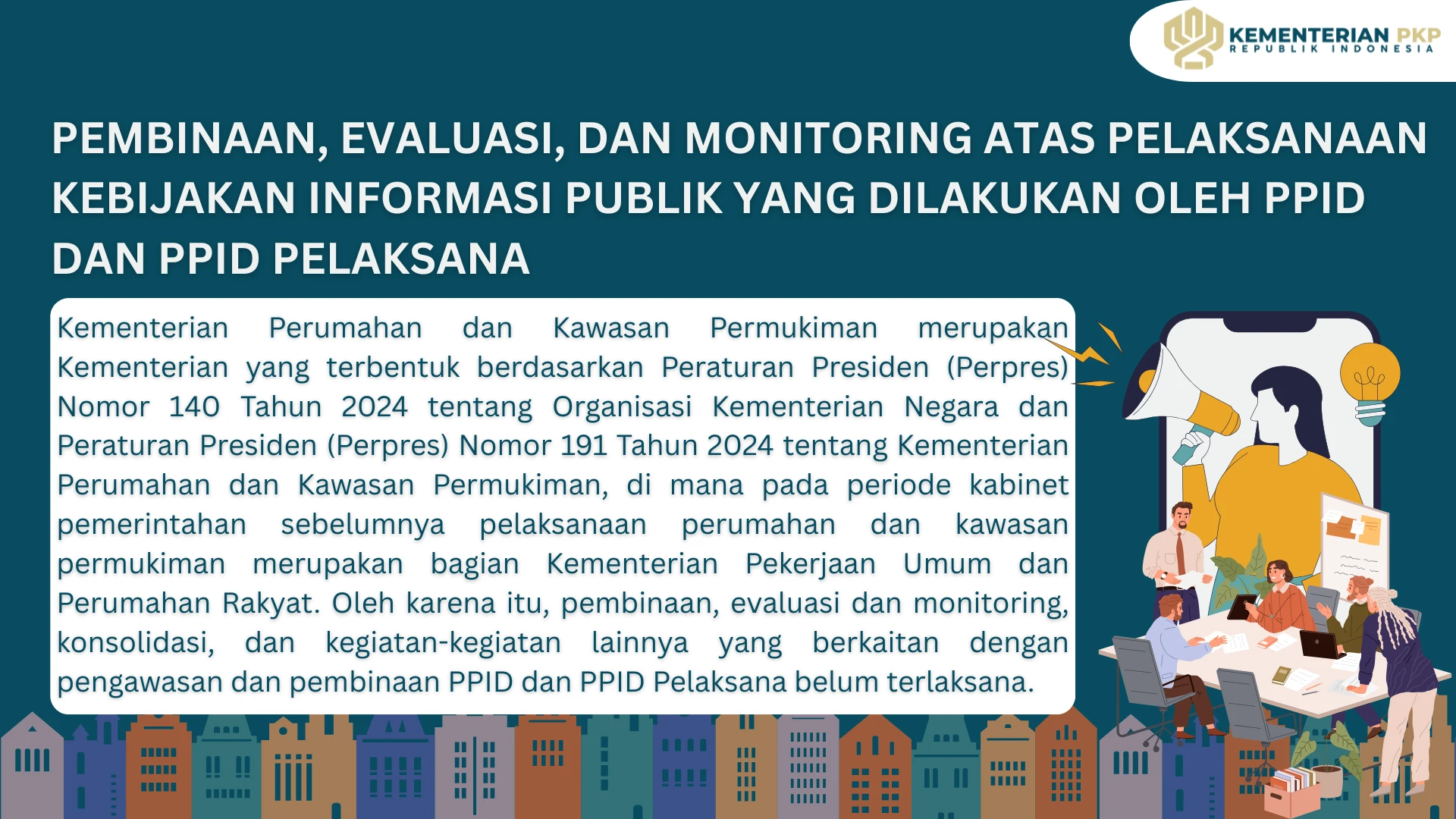 KEMENTERIAN PKP
REPUBLIK INDONESIA

PEMBINAAN, EVALUASI, DAN MONITORING ATAS PELAKSANAAN KEBIJAKAN INFORMASI PUBLIK YANG DILAKUKAN OLEH PPID DAN PPID PELAKSANA

Kementerian Perumahan dan Kawasan Permukiman merupakan Kementerian yang terbentuk berdasarkan Peraturan Presiden (Perpres) Nomor 140 Tahun 2024 tentang Organisasi Kementerian Negara dan Peraturan Presiden (Perpres) Nomor 191 Tahun 2024 tentang Kementerian Perumahan dan Kawasan Permukiman, di mana pada periode kabinet pemerintahan sebelumnya pelaksanaan perumahan dan kawasan permukiman merupakan bagian Kementerian Pekerjaan Umum dan Perumahan Rakyat. Oleh karena itu, pembinaan, evaluasi dan monitoring, konsolidasi, dan kegiatan-kegiatan lainnya yang berkaitan dengan pengawasan dan pembinaan PPID dan PPID Pelaksana belum terlaksana.